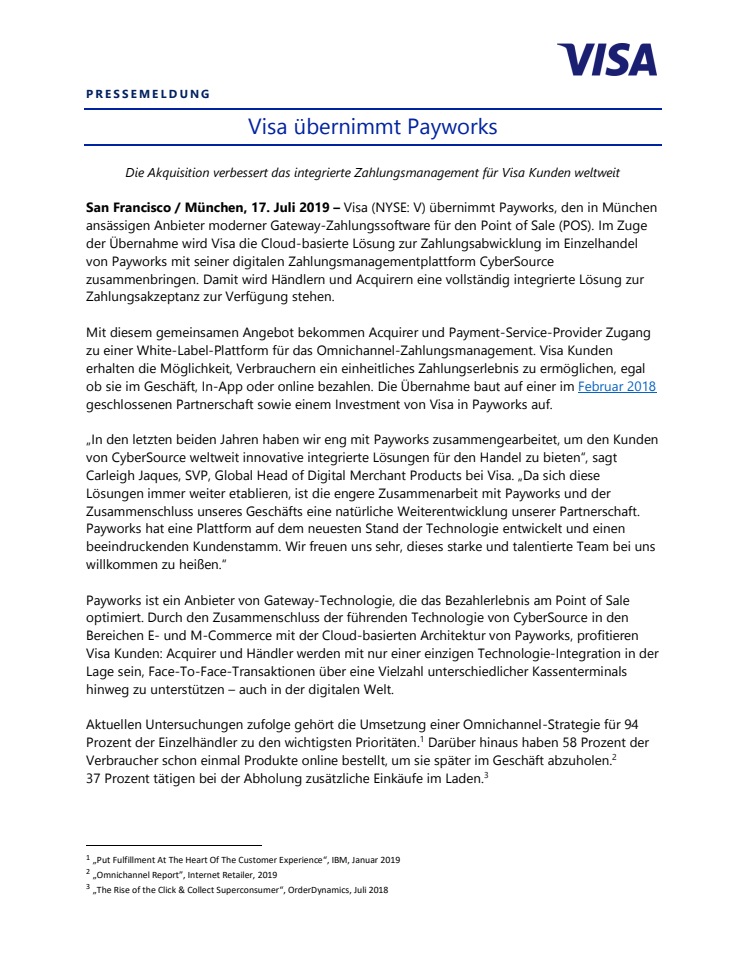 VISA

PRESSEMELDUNG

Visa übernimmt Payworks

Die Akquisition verbessert das integrierte Zahlungsmanagement für Visa Kunden weltweit

San Francisco / München, 17. Juli 2019 – Visa (NYSE: V) übernimmt Payworks, den in München ansässigen Anbieter moderner Gateway-Zahlungssoftware für den Point of Sale (POS). Im Zuge der Übernahme wird Visa die Cloud-basierte Lösung zur Zahlungsabwicklung im Einzelhandel von Payworks mit seiner digitalen Zahlungsmanagementplattform CyberSource zusammenbringen. Damit wird Händlern und Acquirern eine vollständig integrierte Lösung zur Zahlungsakzeptanz zur Verfügung stehen.

Mit diesem gemeinsamen Angebot bekommen Acquirer und Payment-Service-Provider Zugang zu einer White-Label-Plattform für das Omnichannel-Zahlungsmanagement. Visa Kunden erhalten die Möglichkeit, Verbrauchern ein einheitliches Zahlungserlebnis zu ermöglichen, egal ob sie im Geschäft, In-App oder online bezahlen. Die Übernahme baut auf einer im Februar 2018 geschlossenen Partnerschaft sowie einem Investment von Visa in Payworks auf.

„In den letzten beiden Jahren haben wir eng mit Payworks zusammengearbeitet, um den Kunden von CyberSource weltweit innovative integrierte Lösungen für den Handel zu bieten“, sagt Carleigh Jaques, SVP, Global Head of Digital Merchant Products bei Visa. „Da sich diese Lösungen immer weiter etablieren, ist die engere Zusammenarbeit mit Payworks und der Zusammenschluss unseres Geschäfts eine natürliche Weiterentwicklung unserer Partnerschaft. Payworks hat eine Plattform auf dem neuesten Stand der Technologie entwickelt und einen beeindruckenden Kundenstamm. Wir freuen uns sehr, dieses starke und talentierte Team bei uns willkommen zu heißen.“

Payworks ist ein Anbieter von Gateway-Technologie, die das Bezahlerlebnis am Point of Sale optimiert. Durch den Zusammenschluss der führenden Technologie von CyberSource in den Bereichen E- und M-Commerce mit der Cloud-basierten Architektur von Payworks, profitieren Visa Kunden: Acquirer und Händler werden mit nur einer einzigen Technologie-Integration in der Lage sein, Face-To-Face-Transaktionen über eine Vielzahl unterschiedlicher Kassenterminals hinweg zu unterstützen – auch in der digitalen Welt.

Aktuellen Untersuchungen zufolge gehört die Umsetzung einer Omnichannel-Strategie für 94 Prozent der Einzelhändler zu den wichtigsten Prioritäten.$^1$ Darüber hinaus haben 58 Prozent der Verbraucher schon einmal Produkte online bestellt, um sie später im Geschäft abzuholen.$^2$ 37 Prozent tätigen bei der Abholung zusätzliche Einkäufe im Laden.$^3$

$^1$ „Put Fulfillment At The Heart Of The Customer Experience“, IBM, Januar 2019
$^2$ „Omnichannel Report“, Internet Retailer, 2019
$^3$ „The Rise of the Click & Collect Superconsumer“, OrderDynamics, Juli 2018